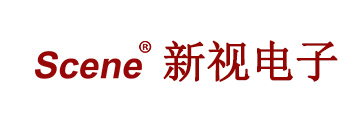 Scene® 新视电子